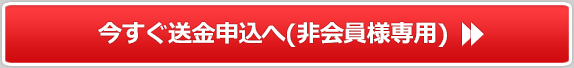 今すぐ送金申込へ(非会員様専用)